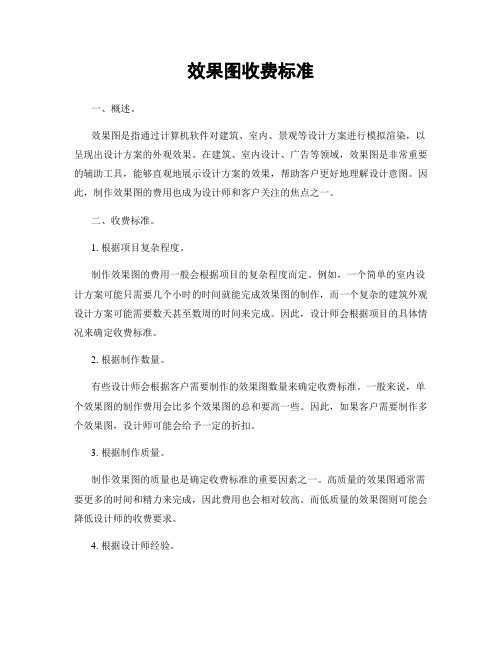 效果图收费标准

一、概述。

效果图是指通过计算机软件对建筑、室内、景观等设计方案进行模拟渲染，以呈现出设计方案的外观效果。在建筑、室内设计、广告等领域，效果图是非常重要的辅助工具，能够直观地展示设计方案的效果，帮助客户更好地理解设计意图。因此，制作效果图的费用也成为设计师和客户关注的焦点之一。

二、收费标准。

1. 根据项目复杂程度。

制作效果图的费用一般会根据项目的复杂程度而定。例如，一个简单的室内设计方案可能只需要几个小时的时间就能完成效果图的制作，而一个复杂的建筑外观设计方案可能需要数天甚至数周的时间来完成。因此，设计师会根据项目的具体情况来确定收费标准。

2. 根据制作数量。

有些设计师会根据客户需要制作的效果图数量来确定收费标准。一般来说，单个效果图的制作费用会比多个效果图的总和要高一些。因此，如果客户需要制作多个效果图，设计师可能会给予一定的折扣。

3. 根据制作质量。

制作效果图的质量也是确定收费标准的重要因素之一。高质量的效果图通常需要更多的时间和精力来完成，因此费用也会相对较高。而低质量的效果图则可能会降低设计师的收费要求。

4. 根据设计师经验。